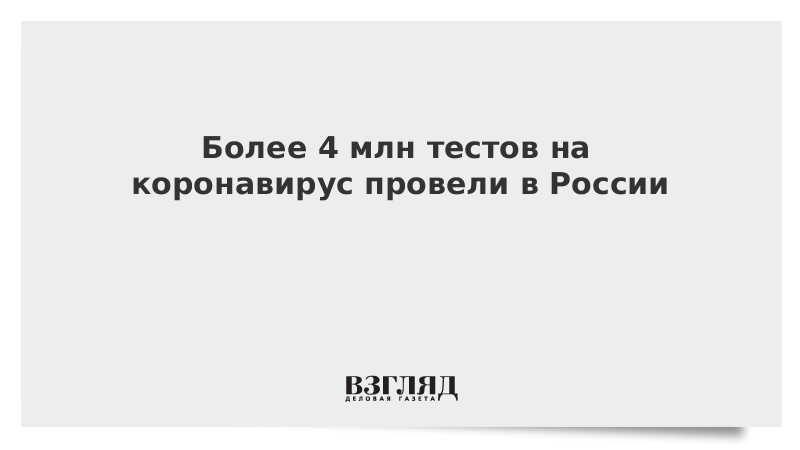 Более 4 млн тестов на коронавирус провели в России

ВЗГЛЯД
ДЕЛОВАЯ ГАЗЕТА